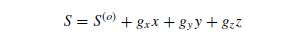 $S = S^{(o)} + g_x x + g_y y + g_z z$